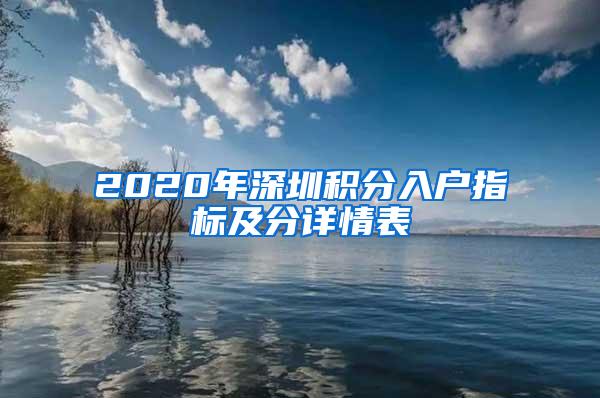 2020年深圳积分入户指标及分详情表